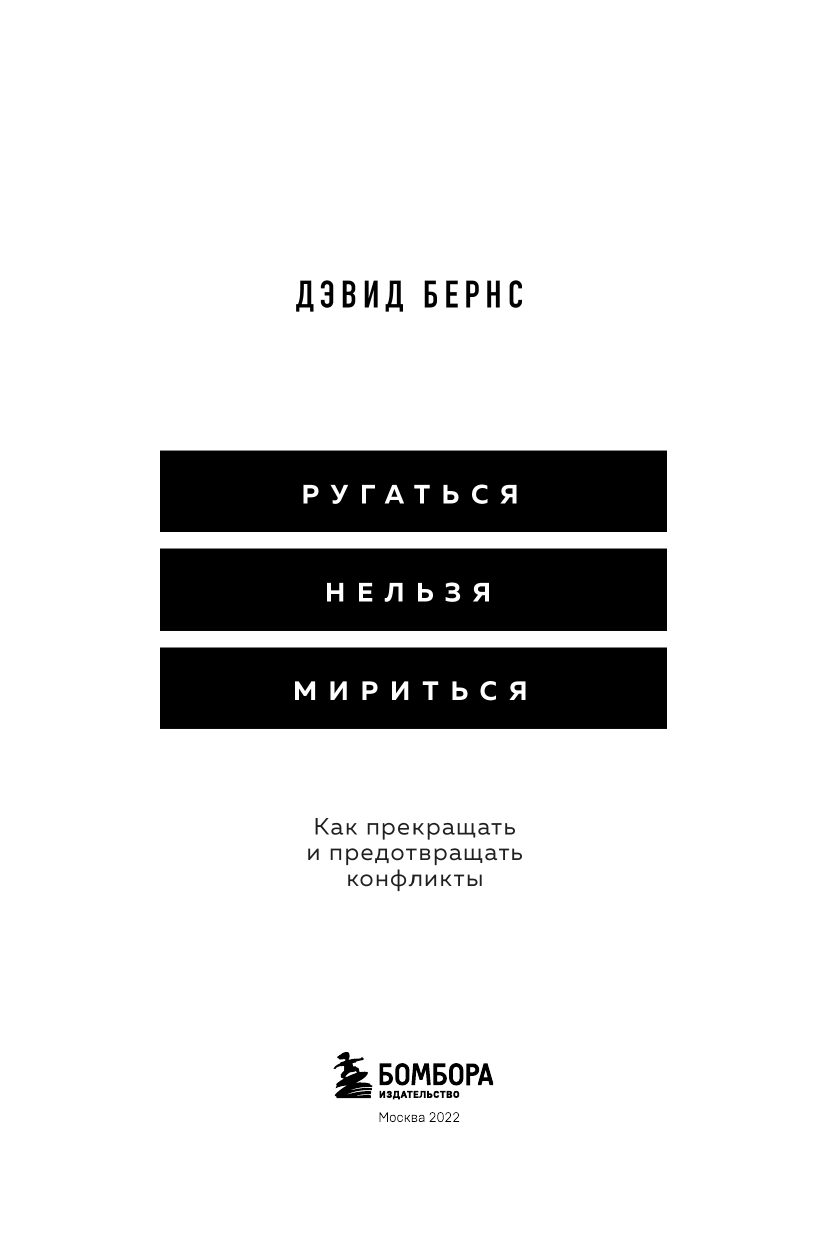 ДЭВИД БЕРНС

РУГАТЬСЯ

НЕЛЬЗЯ

МИРИТЬСЯ

Как прекращать и предотвращать конфликты

БОМБОРА
ИЗДАТЕЛЬСТВО

Москва 2022